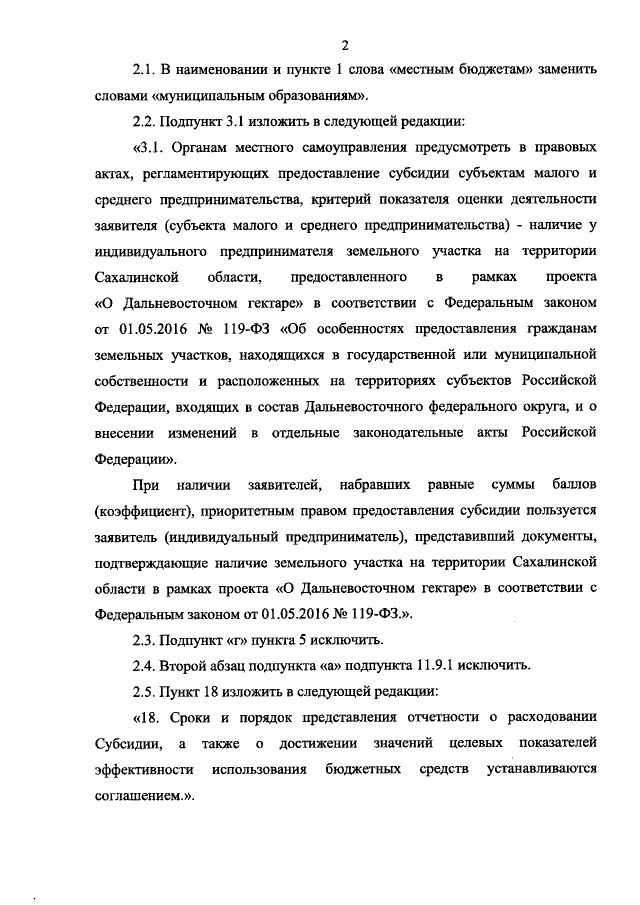 2

2.1. В наименовании и пункте 1 слова «местным бюджетам» заменить словами «муниципальным образованиям».

2.2. Подпункт 3.1 изложить в следующей редакции:

«3.1. Органам местного самоуправления предусмотреть в правовых актах, регламентирующих предоставление субсидии субъектам малого и среднего предпринимательства, критерий показателя оценки деятельности заявителя (субъекта малого и среднего предпринимательства) - наличие у индивидуального предпринимателя земельного участка на территории Сахалинской области, предоставленного в рамках проекта «О Дальневосточном гектаре» в соответствии с Федеральным законом от 01.05.2016 № 119-ФЗ «Об особенностях предоставления гражданам земельных участков, находящихся в государственной или муниципальной собственности и расположенных на территориях субъектов Российской Федерации, входящих в состав Дальневосточного федерального округа, и о внесении изменений в отдельные законодательные акты Российской Федерации».

При наличии заявителей, набравших равные суммы баллов (коэффициент), приоритетным правом предоставления субсидии пользуется заявитель (индивидуальный предприниматель), представивший документы, подтверждающие наличие земельного участка на территории Сахалинской области в рамках проекта «О Дальневосточном гектаре» в соответствии с Федеральным законом от 01.05.2016 № 119-ФЗ.».

2.3. Подпункт «г» пункта 5 исключить.

2.4. Второй абзац подпункта «а» подпункта 11.9.1 исключить.

2.5. Пункт 18 изложить в следующей редакции:

«18. Сроки и порядок представления отчетности о расходовании Субсидии, а также о достижении значений целевых показателей эффективности использования бюджетных средств устанавливаются соглашением.».